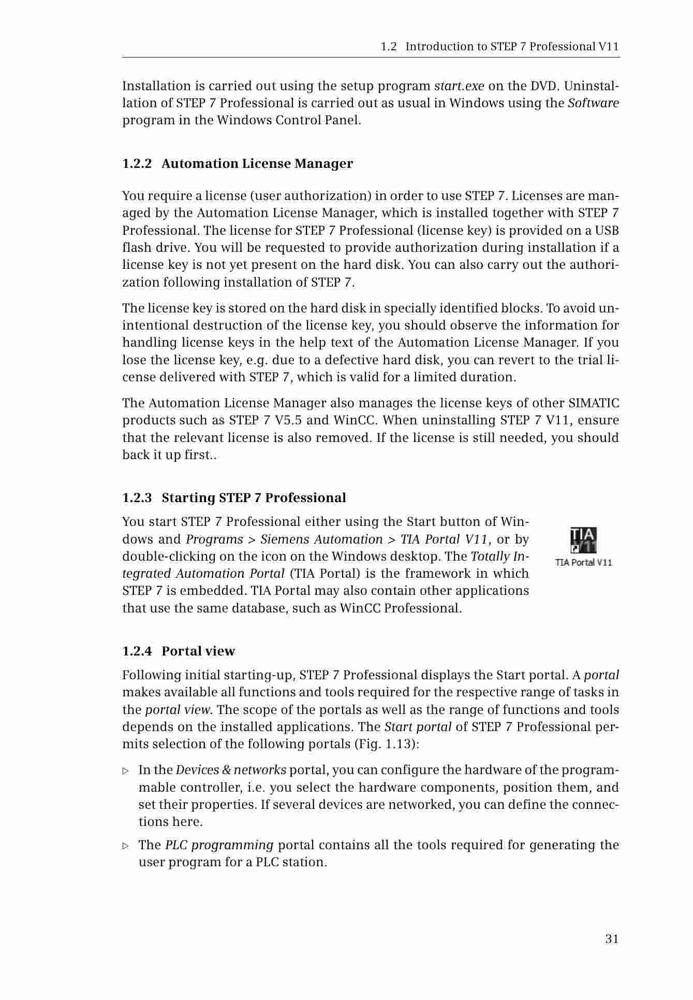 1.2 Introduction to STEP 7 Professional V11

Installation is carried out using the setup program start.exe on the DVD. Uninstallation of STEP 7 Professional is carried out as usual in Windows using the Software program in the Windows Control Panel.

1.2.2 Automation License Manager

You require a license (user authorization) in order to use STEP 7. Licenses are managed by the Automation License Manager, which is installed together with STEP 7 Professional. The license for STEP 7 Professional (license key) is provided on a USB flash drive. You will be requested to provide authorization during installation if a license key is not yet present on the hard disk. You can also carry out the authorization following installation of STEP 7.

The license key is stored on the hard disk in specially identified blocks. To avoid unintentional destruction of the license key, you should observe the information for handling license keys in the help text of the Automation License Manager. If you lose the license key, e.g. due to a defective hard disk, you can revert to the trial license delivered with STEP 7, which is valid for a limited duration.

The Automation License Manager also manages the license keys of other SIMATIC products such as STEP 7 V5.5 and WinCC. When uninstalling STEP 7 V11, ensure that the relevant license is also removed. If the license is still needed, you should back it up first..

1.2.3 Starting STEP 7 Professional

You start STEP 7 Professional either using the Start button of Windows and Programs > Siemens Automation > TIA Portal V11, or by double-clicking on the icon on the Windows desktop. The Totally Integrated Automation Portal (TIA Portal) is the framework in which STEP 7 is embedded. TIA Portal may also contain other applications that use the same database, such as WinCC Professional.

TIA
TIA Portal V11

1.2.4 Portal view

Following initial starting-up, STEP 7 Professional displays the Start portal. A portal makes available all functions and tools required for the respective range of tasks in the portal view. The scope of the portals as well as the range of functions and tools depends on the installed applications. The Start portal of STEP 7 Professional permits selection of the following portals (Fig. 1.13):

▷ In the Devices & networks portal, you can configure the hardware of the programmable controller, i.e. you select the hardware components, position them, and set their properties. If several devices are networked, you can define the connections here.

▷ The PLC programming portal contains all the tools required for generating the user program for a PLC station.

31